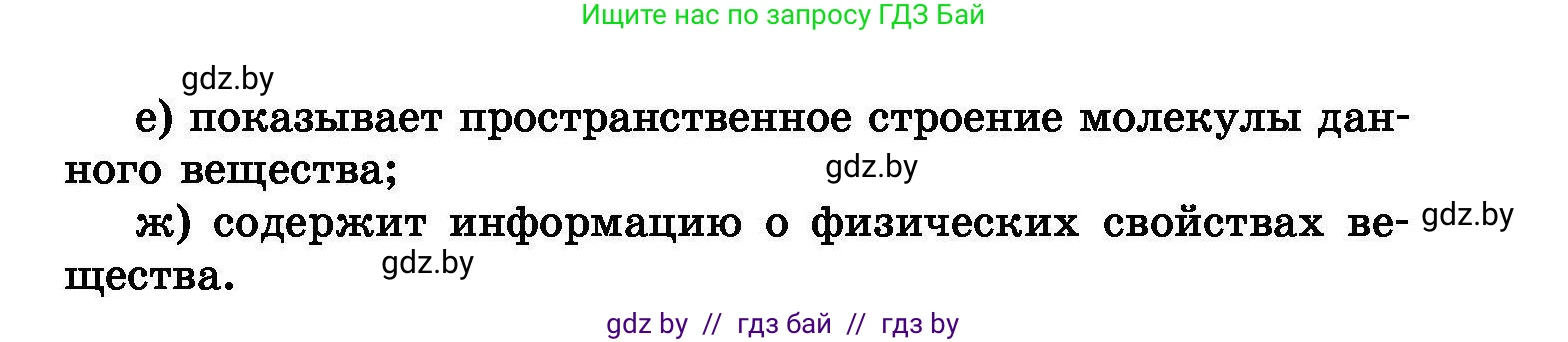 Ищите нас по запросу ГДЗ Бай

gdz.by

е) показывает пространственное строение молекулы данного вещества;

gdz.by

ж) содержит информацию о физических свойствах вещества.

gdz.by

gdz.by

gdz by // гдз бай // гдз by